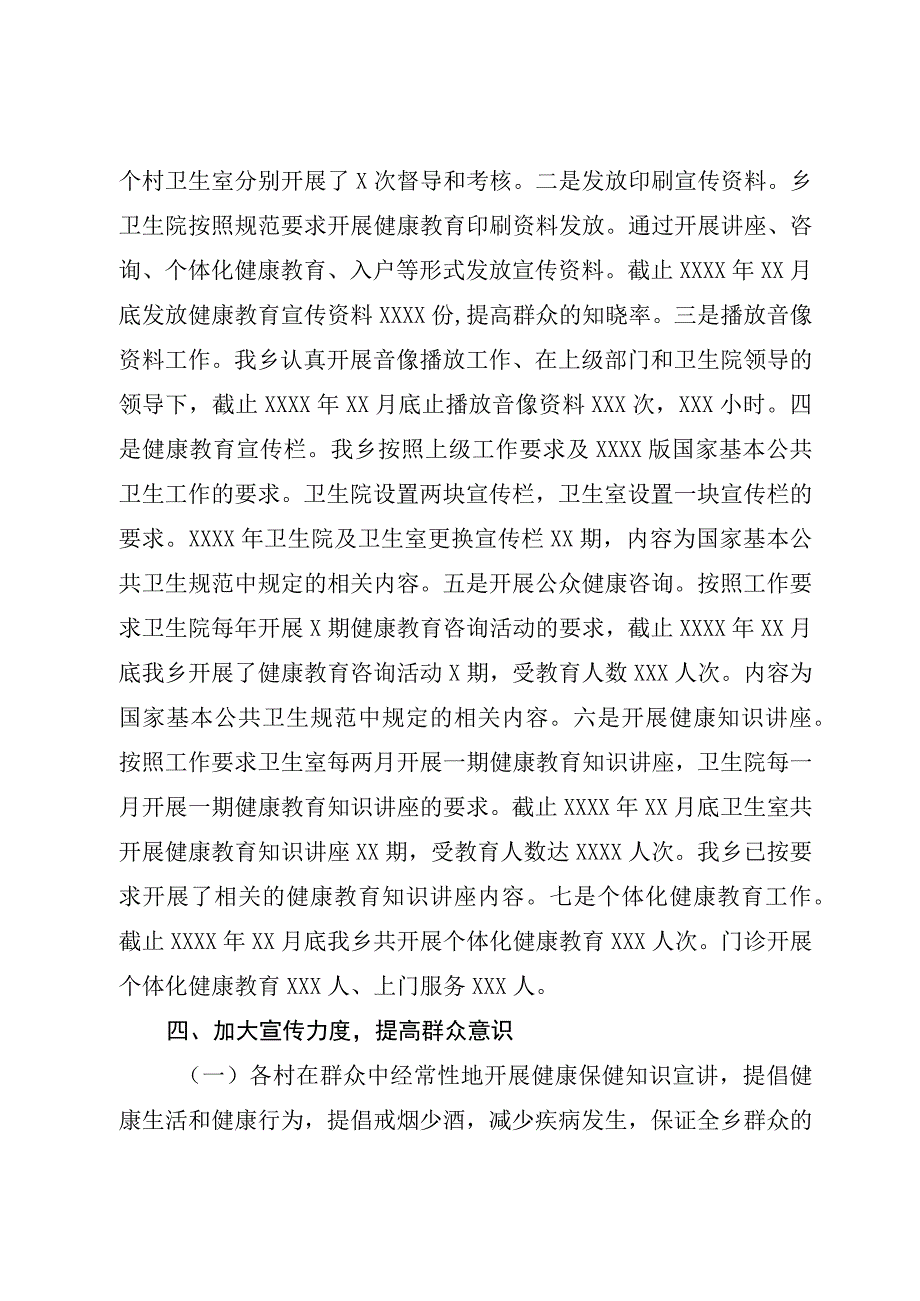 个村卫生室分别开展了X次督导和考核。二是发放印刷宣传资料。乡卫生院按照规范要求开展健康教育印刷资料发放。通过开展讲座、咨询、个体化健康教育、入户等形式发放宣传资料。截止XXXX年XX月底发放健康教育宣传资料XXXX份,提高群众的知晓率。三是播放音像资料工作。我乡认真开展音像播放工作、在上级部门和卫生院领导的领导下，截止XXXX年XX月底止播放音像资料XXX次，XXX小时。四是健康教育宣传栏。我乡按照上级工作要求及XXXX版国家基本公共卫生工作的要求。卫生院设置两块宣传栏，卫生室设置一块宣传栏的要求。XXXX年卫生院及卫生室更换宣传栏XX期，内容为国家基本公共卫生规范中规定的相关内容。五是开展公众健康咨询。按照工作要求卫生院每年开展X期健康教育咨询活动的要求，截止XXXX年XX月底我乡开展了健康教育咨询活动X期，受教育人数XXX人次。内容为国家基本公共卫生规范中规定的相关内容。六是开展健康知识讲座。按照工作要求卫生室每两月开展一期健康教育知识讲座，卫生院每一月开展一期健康教育知识讲座的要求。截止XXXX年XX月底卫生室共开展健康教育知识讲座XX期，受教育人数达XXXX人次。我乡已按要求开展了相关的健康教育知识讲座内容。七是个体化健康教育工作。截止XXXX年XX月底我乡共开展个体化健康教育XXX人次。门诊开展个体化健康教育XXX人、上门服务XXX人。

四、加大宣传力度，提高群众意识

（一）各村在群众中经常性地开展健康保健知识宣讲，提倡健康生活和健康行为，提倡戒烟少酒，减少疾病发生，保证全乡群众的